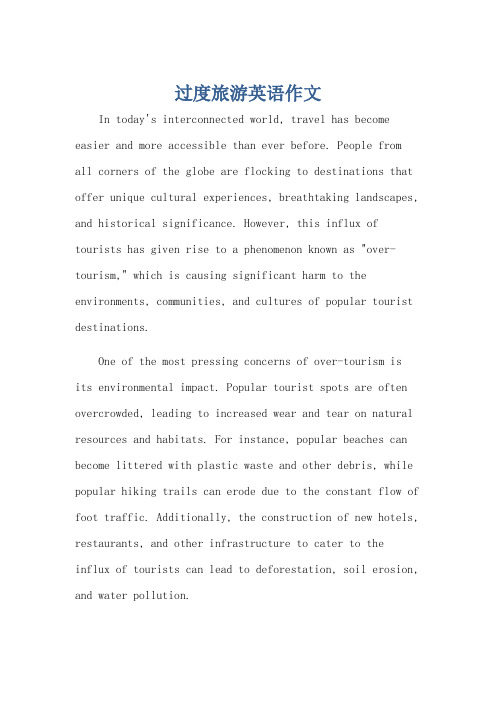 过度旅游英语作文

In today's interconnected world, travel has become easier and more accessible than ever before. People from all corners of the globe are flocking to destinations that offer unique cultural experiences, breathtaking landscapes, and historical significance. However, this influx of tourists has given rise to a phenomenon known as "over-tourism," which is causing significant harm to the environments, communities, and cultures of popular tourist destinations.

One of the most pressing concerns of over-tourism is its environmental impact. Popular tourist spots are often overcrowded, leading to increased wear and tear on natural resources and habitats. For instance, popular beaches can become littered with plastic waste and other debris, while popular hiking trails can erode due to the constant flow of foot traffic. Additionally, the construction of new hotels, restaurants, and other infrastructure to cater to the influx of tourists can lead to deforestation, soil erosion, and water pollution.